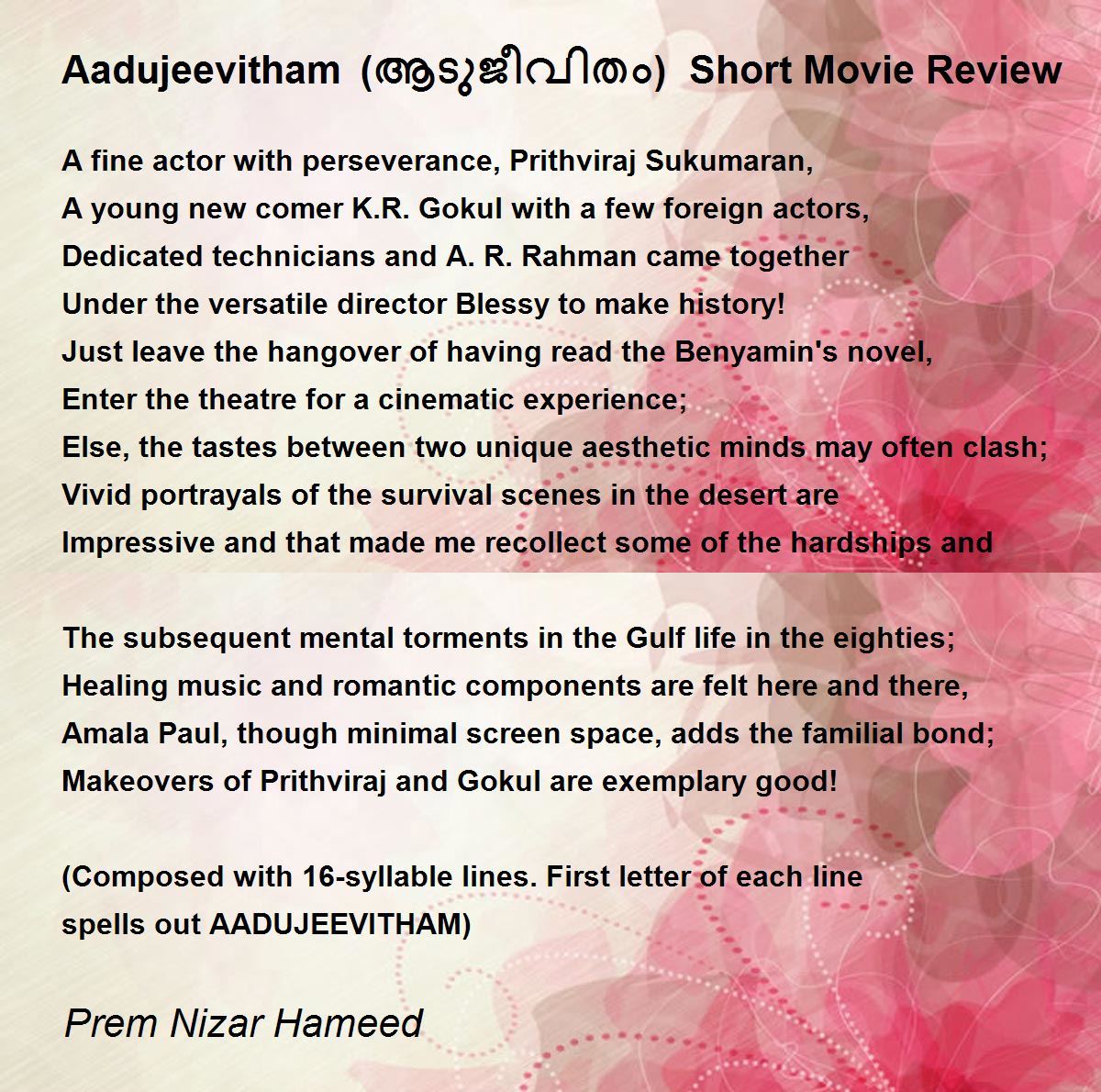 Aadujeevitham (ആടുജീവിതം) Short Movie Review

A fine actor with perseverance, Prithviraj Sukumaran,
A young new comer K.R. Gokul with a few foreign actors,
Dedicated technicians and A. R. Rahman came together
Under the versatile director Blessy to make history!
Just leave the hangover of having read the Benyamin's novel,
Enter the theatre for a cinematic experience;
Else, the tastes between two unique aesthetic minds may often clash;
Vivid portrayals of the survival scenes in the desert are
Impressive and that made me recollect some of the hardships and

The subsequent mental torments in the Gulf life in the eighties;
Healing music and romantic components are felt here and there,
Amala Paul, though minimal screen space, adds the familial bond;
Makeovers of Prithviraj and Gokul are exemplary good!

(Composed with 16-syllable lines. First letter of each line spells out AADUJEEVITHAM)

Prem Nizar Hameed